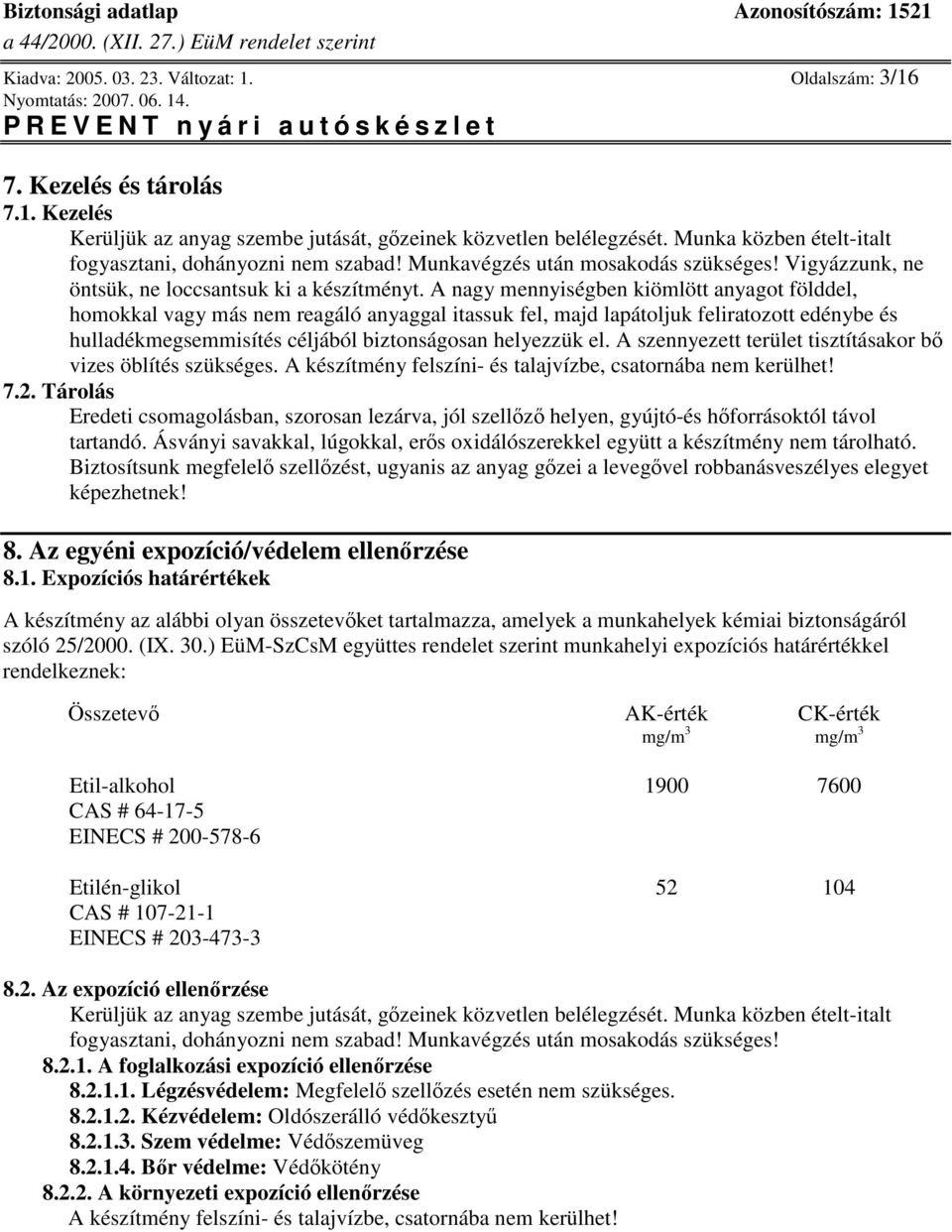 Biztonsági adatlap Azonosítószám: 1521
a 44/2000. (XII. 27.) EüM rendelet szerint
Kiadva: 2005. 03. 23. Változat: 1. Oldalszám: 3/16
Nyomtatás: 2007. 06. 14.
PREVENT nyári autóskészlet

7. Kezelés és tárolás
7.1. Kezelés
Kerüljük az anyag szembe jutását, gőzeinek közvetlen belélegzését. Munka közben ételt-italt fogyasztani, dohányozni nem szabad! Munkavégzés után mosakodás szükséges! Vigyázzunk, ne öntsük, ne loccsantsuk ki a készítményt. A nagy mennyiségben kiömlött anyagot földdel, homokkal vagy más nem reagáló anyaggal itassuk fel, majd lapátoljuk feliratozott edénybe és hulladékmegsemmisítés céljából biztonságosan helyezzük el. A szennyezett terület tisztításakor bő vizes öblítés szükséges. A készítmény felszíni- és talajvízbe, csatornába nem kerülhet!
7.2. Tárolás
Eredeti csomagolásban, szorosan lezárva, jól szellőző helyen, gyújtó-és hőforrásoktól távol tartandó. Ásványi savakkal, lúgokkal, erős oxidálószerekkel együtt a készítmény nem tárolható. Biztosítsunk megfelelő szellőzést, ugyanis az anyag gőzei a levegővel robbanásveszélyes elegyet képezhetnek!

8. Az egyéni expozíció/védelem ellenőrzése
8.1. Expozíciós határértékek

A készítmény az alábbi olyan összetevőket tartalmazza, amelyek a munkahelyek kémiai biztonságáról szóló 25/2000. (IX. 30.) EüM-SzCsM együttes rendelet szerint munkahelyi expozíciós határértékkel rendelkeznek:

| Összetevő | AK-érték mg/m$^3$ | CK-érték mg/m$^3$ |
|---|---|---|
| Etil-alkohol CAS # 64-17-5 EINECS # 200-578-6 | 1900 | 7600 |
| Etilén-glikol CAS # 107-21-1 EINECS # 203-473-3 | 52 | 104 |

8.2. Az expozíció ellenőrzése
Kerüljük az anyag szembe jutását, gőzeinek közvetlen belélegzését. Munka közben ételt-italt fogyasztani, dohányozni nem szabad! Munkavégzés után mosakodás szükséges!
8.2.1. A foglalkozási expozíció ellenőrzése
8.2.1.1. Légzésvédelem: Megfelelő szellőzés esetén nem szükséges.
8.2.1.2. Kézvédelem: Oldószerálló védőkesztyű
8.2.1.3. Szem védelme: Védőszemüveg
8.2.1.4. Bőr védelme: Védőkötény
8.2.2. A környezeti expozíció ellenőrzése
A készítmény felszíni- és talajvízbe, csatornába nem kerülhet!